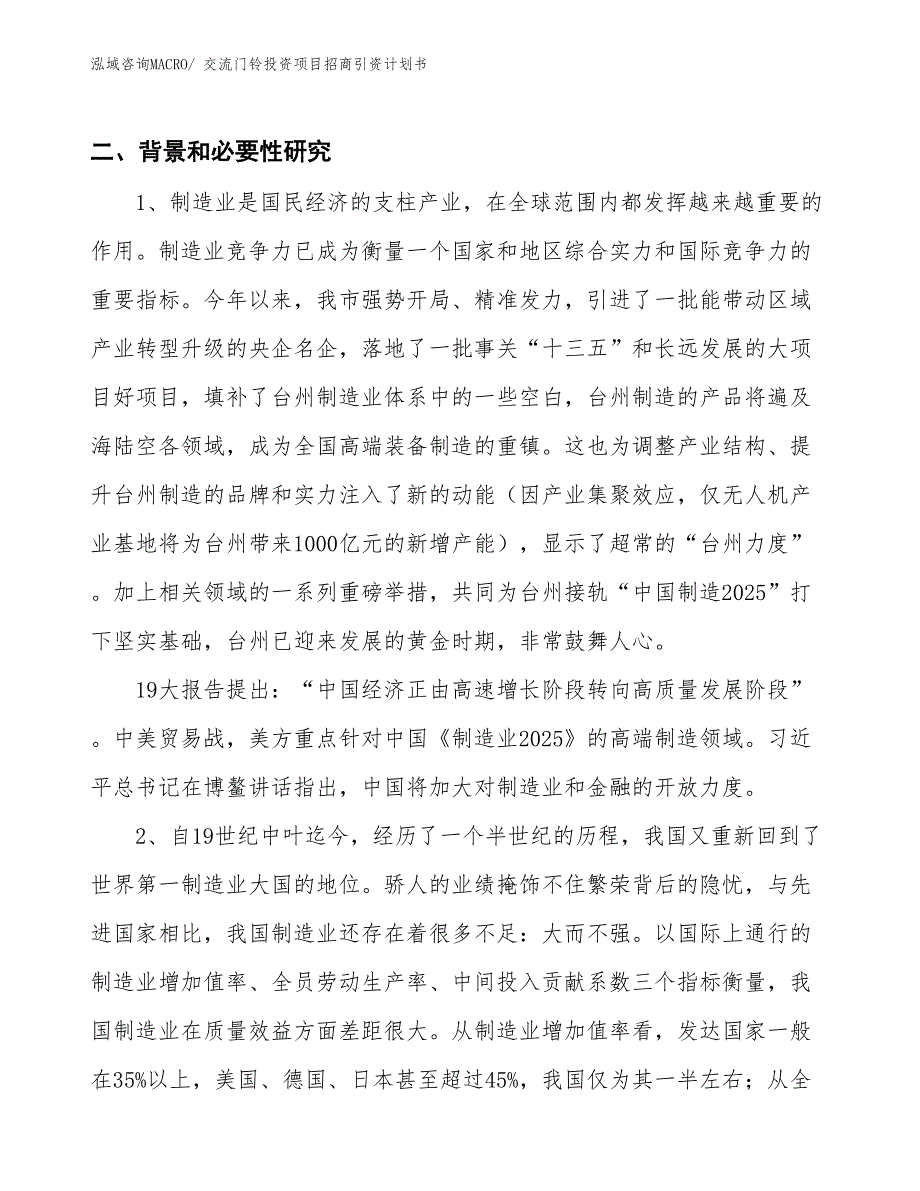 泓域咨询MACRO/ 交流门铃投资项目招商引资计划书

二、背景和必要性研究

1、制造业是国民经济的支柱产业，在全球范围内都发挥越来越重要的作用。制造业竞争力已成为衡量一个国家和地区综合实力和国际竞争力的重要指标。今年以来，我市强势开局、精准发力，引进了一批能带动区域产业转型升级的央企名企，落地了一批事关“十三五”和长远发展的大项目好项目，填补了台州制造业体系中的一些空白，台州制造的产品将遍及海陆空各领域，成为全国高端装备制造的重镇。这也为调整产业结构、提升台州制造的品牌和实力注入了新的动能（因产业集聚效应，仅无人机产业基地将为台州带来1000亿元的新增产能），显示了超常的“台州力度”。加上相关领域的一系列重磅举措，共同为台州接轨“中国制造2025”打下坚实基础，台州已迎来发展的黄金时期，非常鼓舞人心。

19大报告提出：“中国经济正由高速增长阶段转向高质量发展阶段”。中美贸易战，美方重点针对中国《制造业2025》的高端制造领域。习近平总书记在博鳌讲话指出，中国将加大对制造业和金融的开放力度。

2、自19世纪中叶迄今，经历了一个半世纪的历程，我国又重新回到了世界第一制造业大国的地位。骄人的业绩掩饰不住繁荣背后的隐忧，与先进国家相比，我国制造业还存在着很多不足：大而不强。以国际上通行的制造业增加值率、全员劳动生产率、中间投入贡献系数三个指标衡量，我国制造业在质量效益方面差距很大。从制造业增加值率看，发达国家一般在35%以上，美国、德国、日本甚至超过45%，我国仅为其一半左右；从全